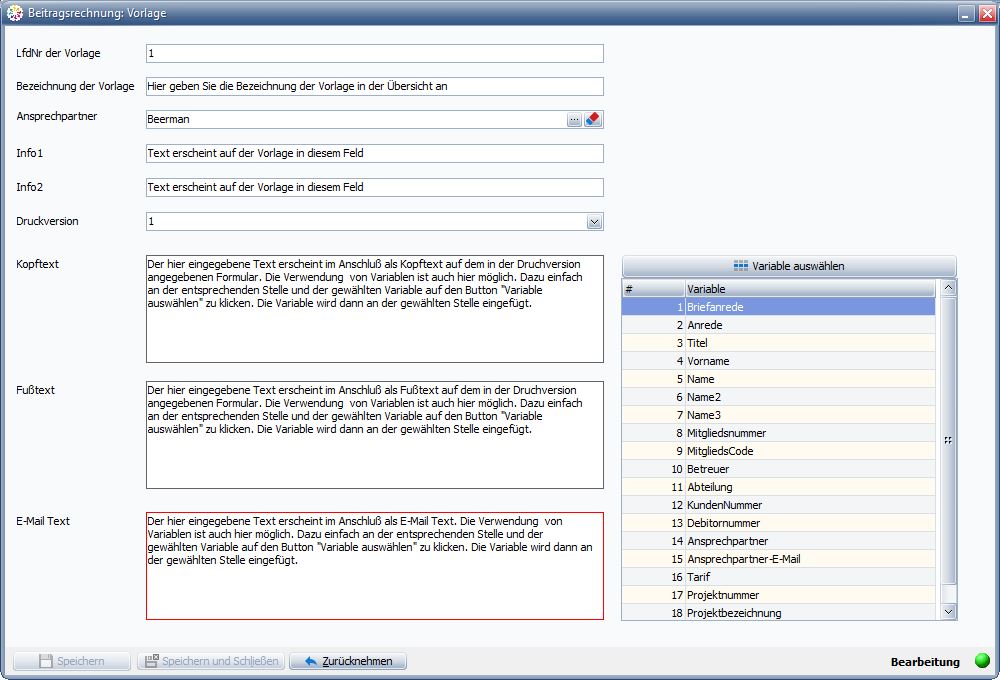 Beitragsrechnung: Vorlage

LfdNr der Vorlage 1

Bezeichnung der Vorlage Hier geben Sie die Bezeichnung der Vorlage in der Übersicht an

Ansprechpartner Beerman

Info1 Text erscheint auf der Vorlage in diesem Feld

Info2 Text erscheint auf der Vorlage in diesem Feld

Druckversion 1

Kopftext

Der hier eingegebene Text erscheint im Anschluß als Kopftext auf dem in der Druchversion angegebenen Formular. Die Verwendung von Variablen ist auch hier möglich. Dazu einfach an der entsprechenden Stelle und der gewählten Variable auf den Button "Variable auswählen" zu klicken. Die Variable wird dann an der gewählten Stelle eingefügt.

Fußtext

Der hier eingegebene Text erscheint im Anschluß als Fußtext auf dem in der Druchversion angegebenen Formular. Die Verwendung von Variablen ist auch hier möglich. Dazu einfach an der entsprechenden Stelle und der gewählten Variable auf den Button "Variable auswählen" zu klicken. Die Variable wird dann an der gewählten Stelle eingefügt.

E-Mail Text

Der hier eingegebene Text erscheint im Anschluß als E-Mail Text. Die Verwendung von Variablen ist auch hier möglich. Dazu einfach an der entsprechenden Stelle und der gewählten Variable auf den Button "Variable auswählen" zu klicken. Die Variable wird dann an der gewählten Stelle eingefügt.

Variable auswählen

| # | Variable |
|---|---|
| 1 | Briefanrede |
| 2 | Anrede |
| 3 | Titel |
| 4 | Vorname |
| 5 | Name |
| 6 | Name2 |
| 7 | Name3 |
| 8 | Mitgliedsnummer |
| 9 | MitgliedsCode |
| 10 | Betreuer |
| 11 | Abteilung |
| 12 | KundenNummer |
| 13 | Debitornummer |
| 14 | Ansprechpartner |
| 15 | Ansprechpartner-E-Mail |
| 16 | Tarif |
| 17 | Projektnummer |
| 18 | Projektbezeichnung |

Speichern Speichern und Schließen Zurücknehmen Bearbeitung